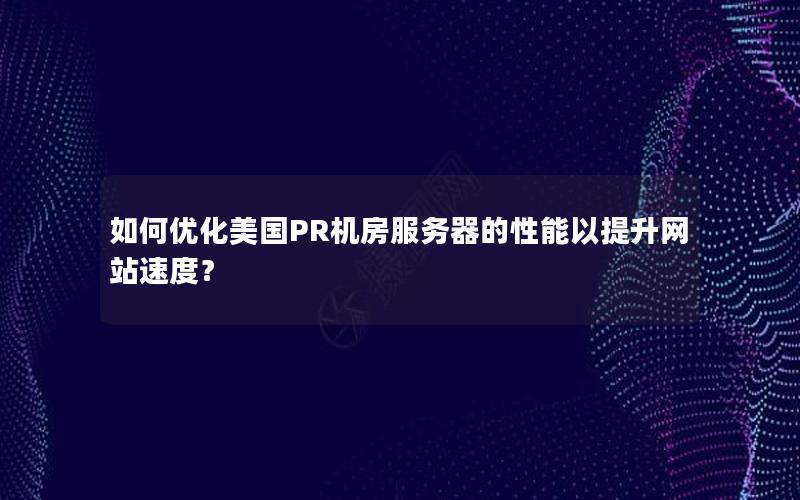 如何优化美国PR机房服务器的性能以提升网站速度？